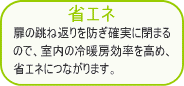 省エネ

扉の跳ね返りを防ぎ確実に閉まるので、室内の冷暖房効率を高め、省エネにつながります。